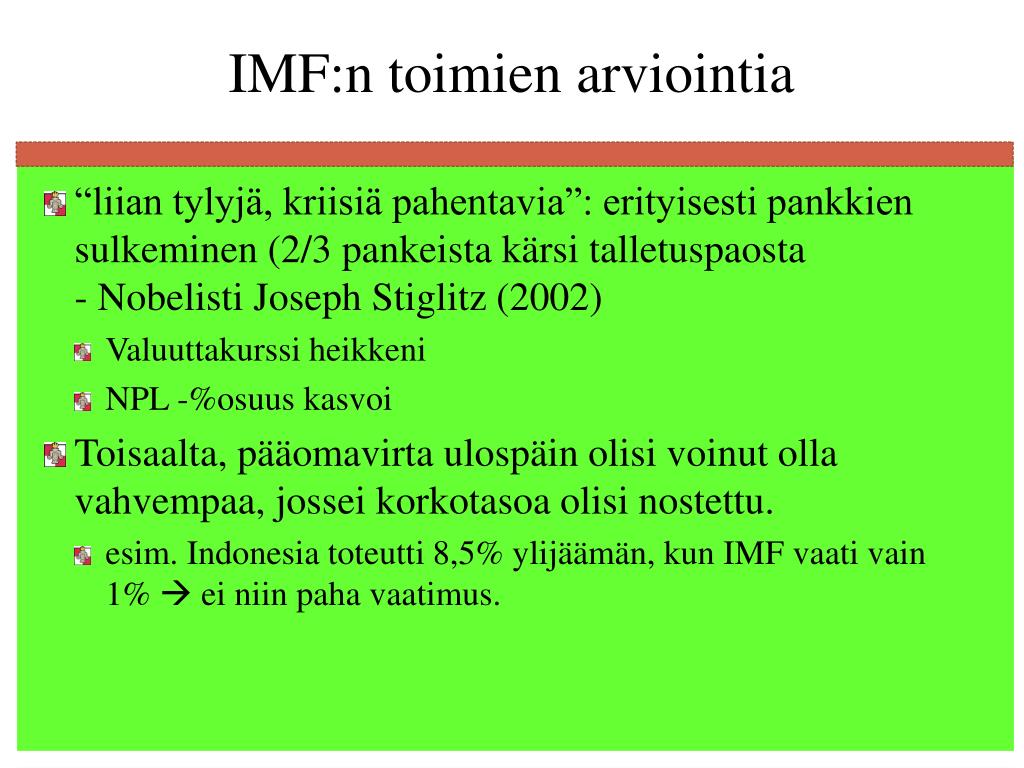 IMF:n toimien arviointia

“liian tylyjä, kriisiä pahentavia”: erityisesti pankkien sulkeminen (2/3 pankeista kärsi talletuspaosta
- Nobelisti Joseph Stiglitz (2002)

Valuuttakurssi heikkeni

NPL -%osuus kasvoi

Toisaalta, pääomavirta ulospäin olisi voinut olla vahvempaa, jossei korkotasoa olisi nostettu.

esim. Indonesia toteutti 8,5% ylijäämän, kun IMF vaati vain 1% → ei niin paha vaatimus.